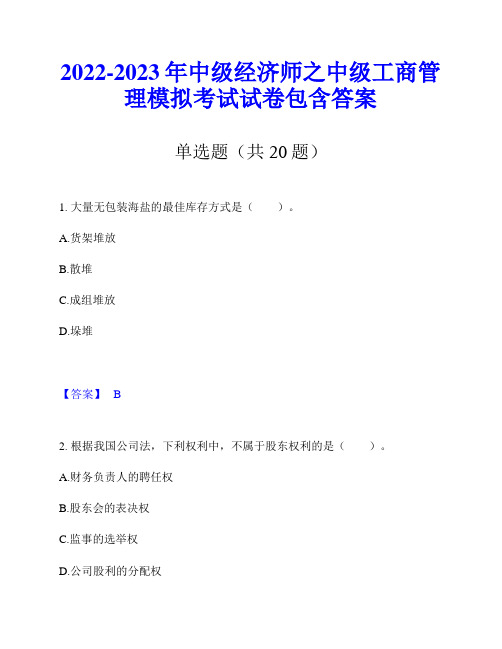 2022-2023年中级经济师之中级工商管理模拟考试试卷包含答案

单选题（共20题）

1. 大量无包装海盐的最佳库存方式是（　　）。

A.货架堆放

B.散堆

C.成组堆放

D.垛堆

【答案】 B

2. 根据我国公司法，下利权利中，不属于股东权利的是（　　）。

A.财务负责人的聘任权

B.股东会的表决权

C.监事的选举权

D.公司股利的分配权